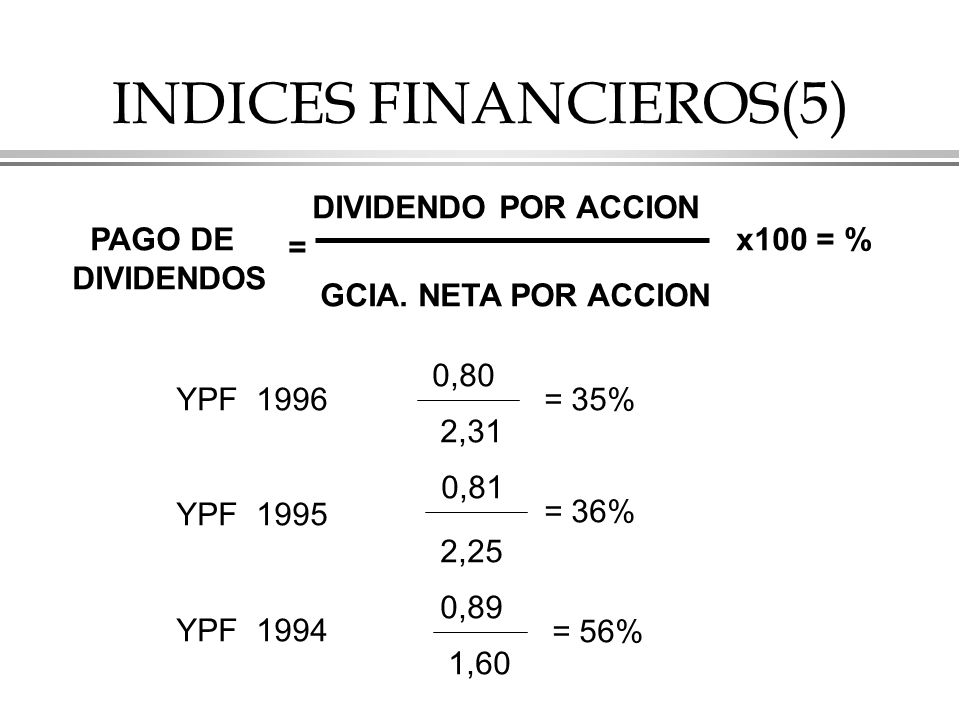 INDICES FINANCIEROS(5)

PAGO DE DIVIDENDOS $= \frac{\text{DIVIDENDO POR ACCION}}{\text{GCIA. NETA POR ACCION}}$ x100 = %

YPF 1996 $\frac{0,80}{2,31}$ = 35%

YPF 1995 $\frac{0,81}{2,25}$ = 36%

YPF 1994 $\frac{0,89}{1,60}$ = 56%